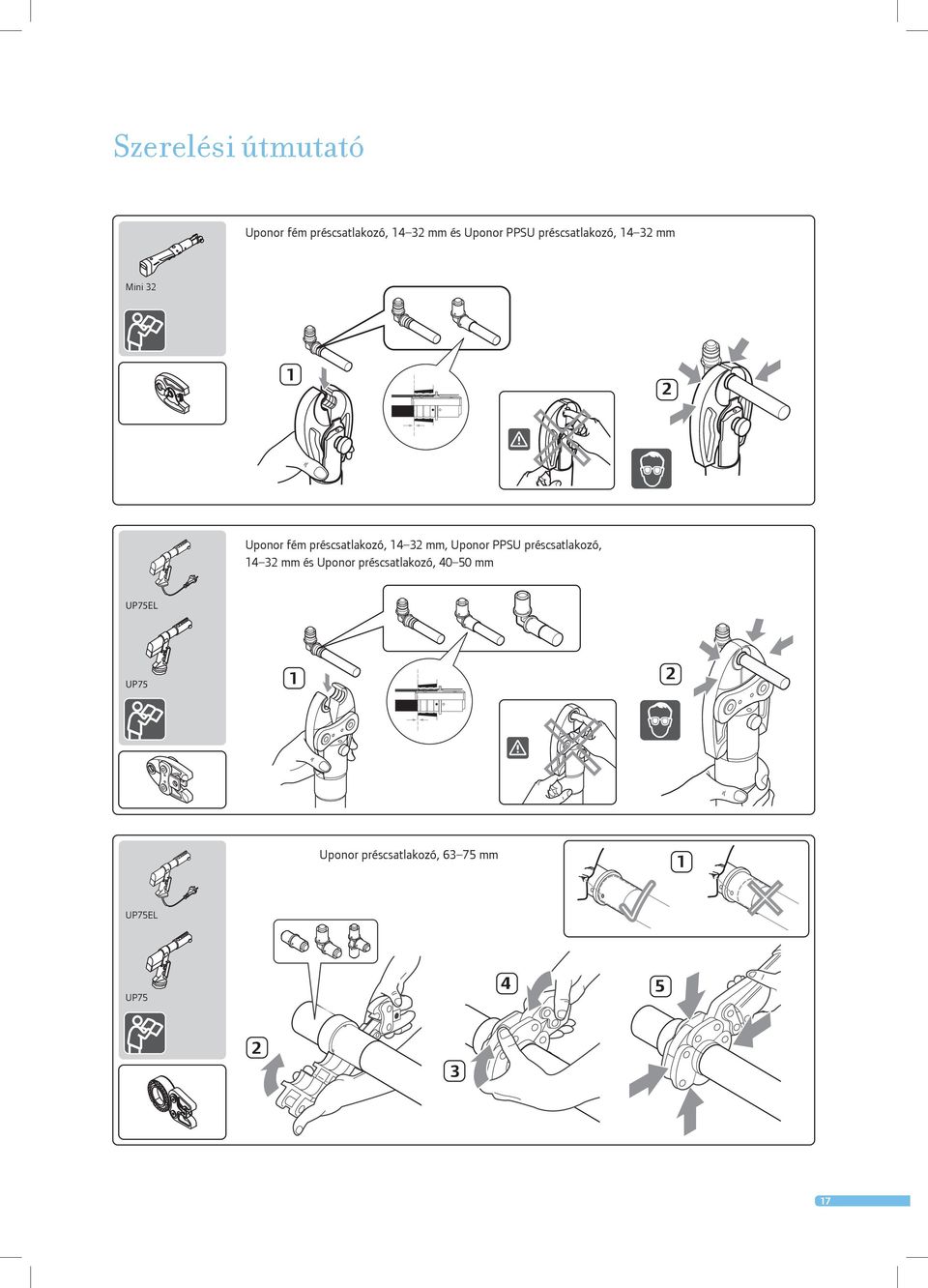 Szerelési útmutató

Uponor fém préscsatlakozó, 14–32 mm és Uponor PPSU préscsatlakozó, 14–32 mm

Mini 32

1

2

Uponor fém préscsatlakozó, 14–32 mm, Uponor PPSU préscsatlakozó, 14–32 mm és Uponor préscsatlakozó, 40–50 mm

UP75EL

UP75

1

2

Uponor préscsatlakozó, 63–75 mm

UP75EL

UP75

1

2

3

4

5

17